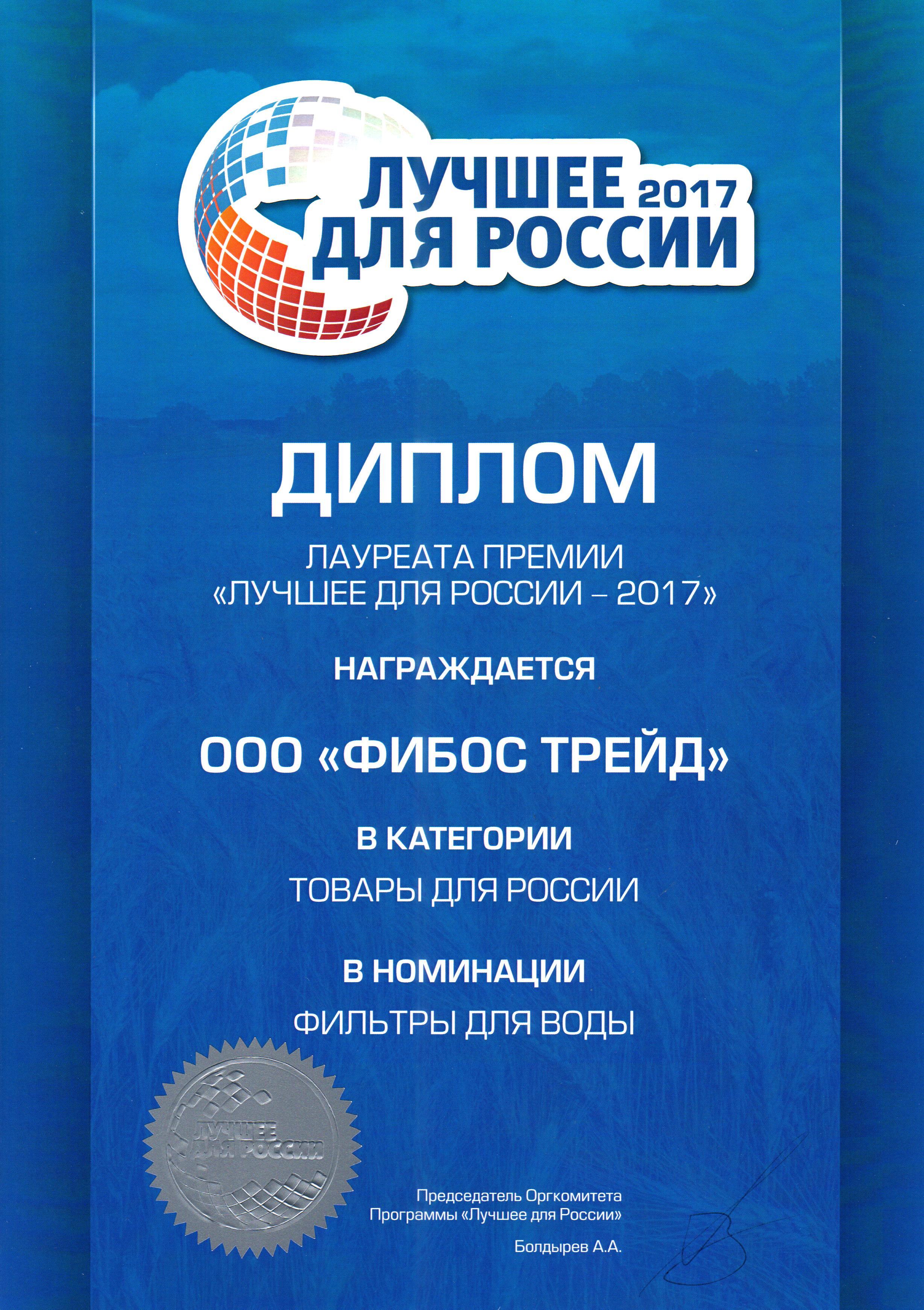 ЛУЧШЕЕ 2017
ДЛЯ РОССИИ

ДИПЛОМ

ЛАУРЕАТА ПРЕМИИ
«ЛУЧШЕЕ ДЛЯ РОССИИ – 2017»

НАГРАЖДАЕТСЯ

ООО «ФИБОС ТРЕЙД»

В КАТЕГОРИИ

ТОВАРЫ ДЛЯ РОССИИ

В НОМИНАЦИИ

ФИЛЬТРЫ ДЛЯ ВОДЫ

ЛУЧШЕЕ
ДЛЯ РОССИИ

Председатель Оргкомитета
Программы «Лучшее для России»

Болдырев А.А.